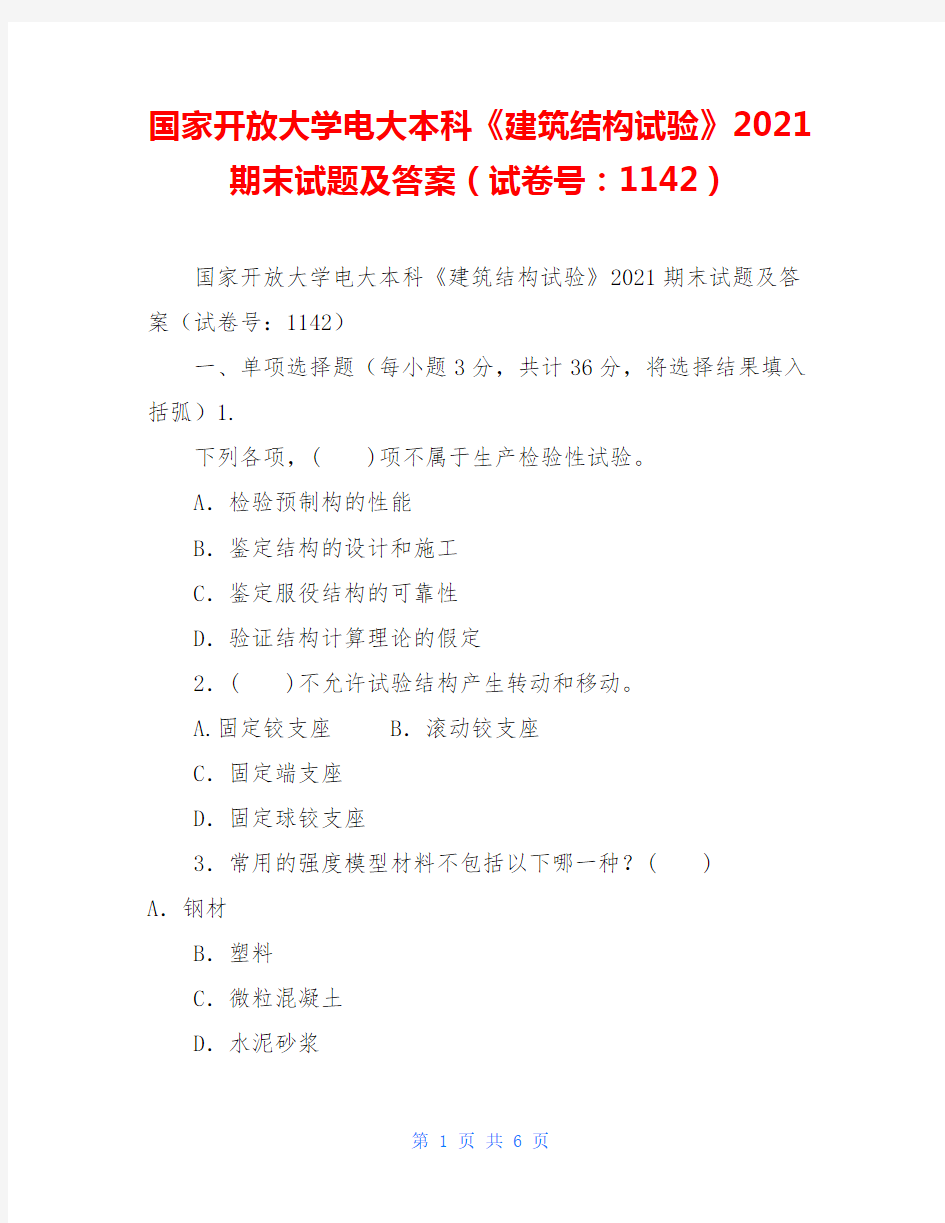 国家开放大学电大本科《建筑结构试验》2021期末试题及答案（试卷号：1142）

国家开放大学电大本科《建筑结构试验》2021期末试题及答案（试卷号：1142）

一、单项选择题（每小题3分，共计36分，将选择结果填入括弧）1.

下列各项，(　　)项不属于生产检验性试验。

A．检验预制构的性能

B．鉴定结构的设计和施工

C．鉴定服役结构的可靠性

D．验证结构计算理论的假定

2．(　　)不允许试验结构产生转动和移动。

A.固定铰支座　　B．滚动铰支座

C．固定端支座

D．固定球铰支座

3．常用的强度模型材料不包括以下哪一种？(　　)

A．钢材

B．塑料

C．微粒混凝土

D．水泥砂浆

第 1 页 共 6 页